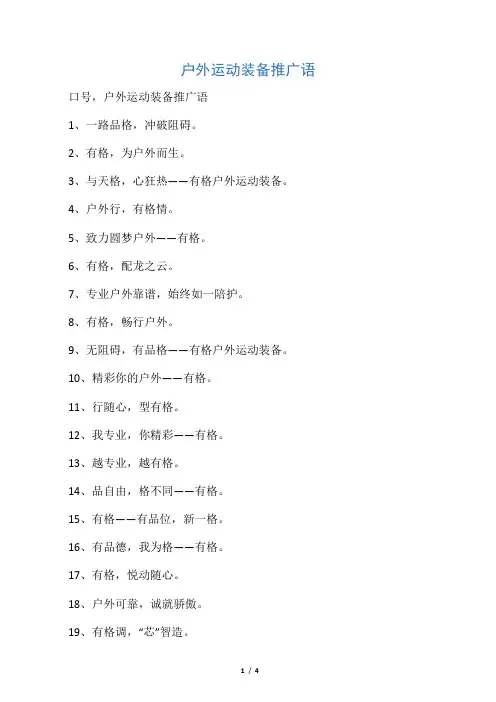 户外运动装备推广语

口号，户外运动装备推广语

1、一路品格，冲破阻碍。

2、有格，为户外而生。

3、与天格，心狂热——有格户外运动装备。

4、户外行，有格情。

5、致力圆梦户外——有格。

6、有格，配龙之云。

7、专业户外靠谱，始终如一陪护。

8、有格，畅行户外。

9、无阻碍，有品格——有格户外运动装备。

10、精彩你的户外——有格。

11、行随心，型有格。

12、我专业，你精彩——有格。

13、越专业，越有格。

14、品自由，格不同——有格。

15、有格——有品位，新一格。

16、有品德，我为格——有格。

17、有格，悦动随心。

18、户外可靠，诚就骄傲。

19、有格调，“芯”智造。

1 / 4